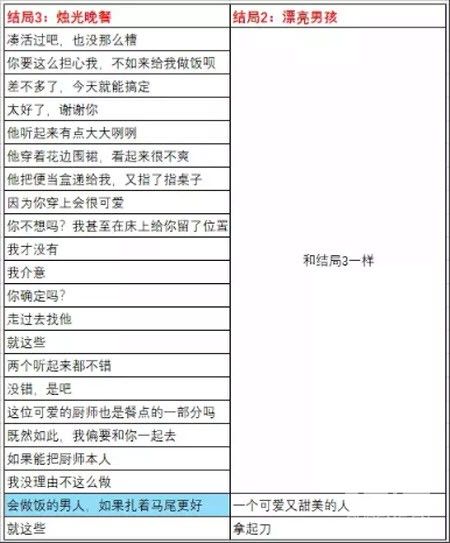 | 结局3：烛光晚餐 | 结局2：漂亮男孩 |
|---|---|
| 凑活过吧，也没那么糟 | 和结局3一样 |
| 你要这么担心我，不如来给我做饭呗 | |
| 差不多了，今天就能搞定 | |
| 太好了，谢谢你 | |
| 他听起来有点大大咧咧 | |
| 他穿着花边围裙，看起来很不爽 | |
| 他把便当盒递给我，又指了指桌子 | |
| 因为你穿上会很可爱 | |
| 你不想吗？我甚至在床上给你留了位置 | |
| 我才没有 | |
| 我介意 | |
| 你确定吗？ | |
| 走过去找他 | |
| 就这些 | |
| 两个听起来都不错 | |
| 没错，是吧 | |
| 这位可爱的厨师也是餐点的一部分吗 | |
| 既然如此，我偏要和你一起去 | |
| 如果能把厨师本人 | |
| 我没理由不这么做 | |
| 会做饭的男人，如果扎着马尾更好 | 一个可爱又甜美的人 |
| 就这些 | 拿起刀 |